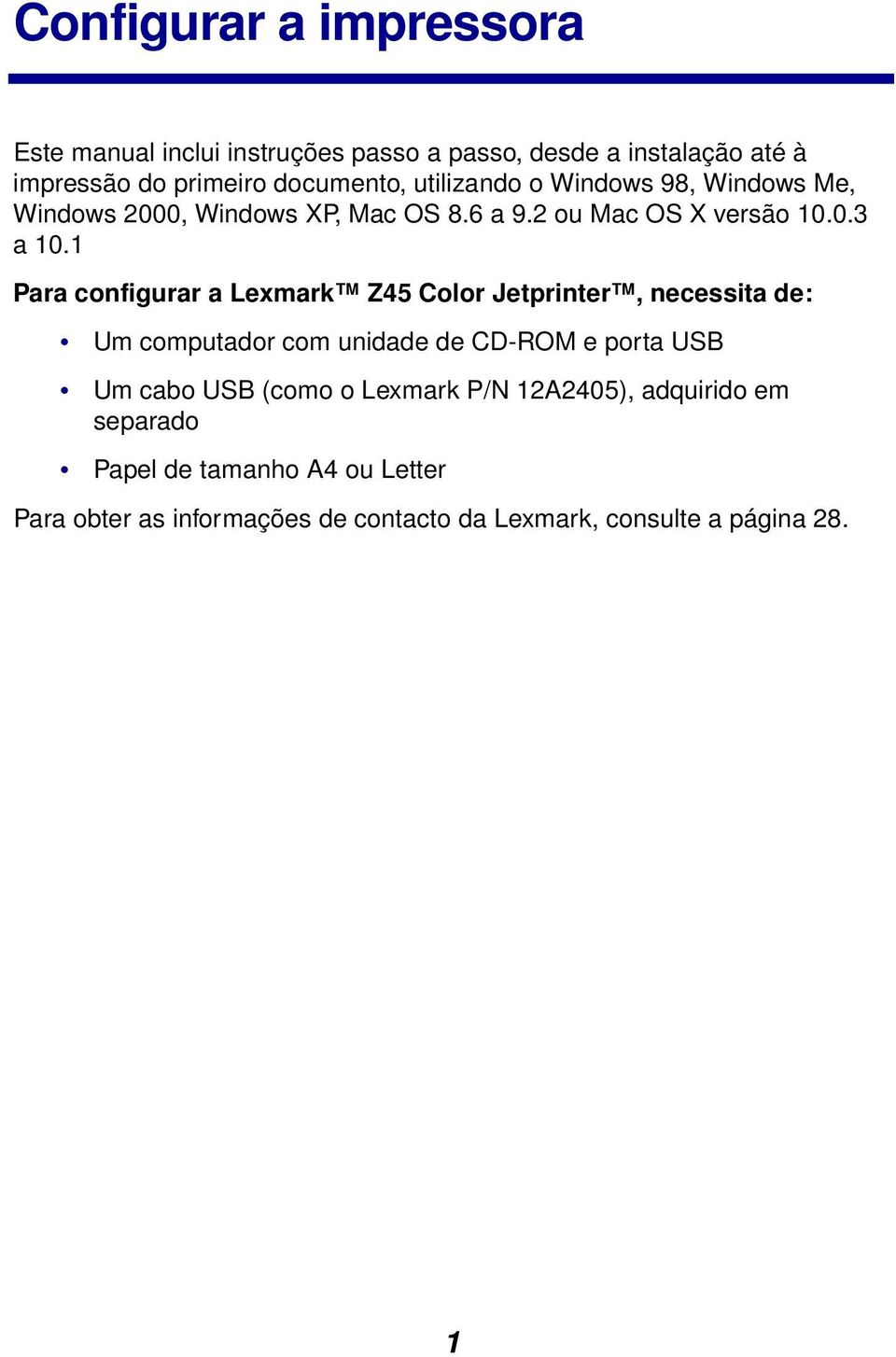 Configurar a impressora

Este manual inclui instruções passo a passo, desde a instalação até à impressão do primeiro documento, utilizando o Windows 98, Windows Me, Windows 2000, Windows XP, Mac OS 8.6 a 9.2 ou Mac OS X versão 10.0.3 a 10.1

Para configurar a Lexmark™ Z45 Color Jetprinter™, necessita de:

• Um computador com unidade de CD-ROM e porta USB

• Um cabo USB (como o Lexmark P/N 12A2405), adquirido em separado

• Papel de tamanho A4 ou Letter

Para obter as informações de contacto da Lexmark, consulte a página 28.

1